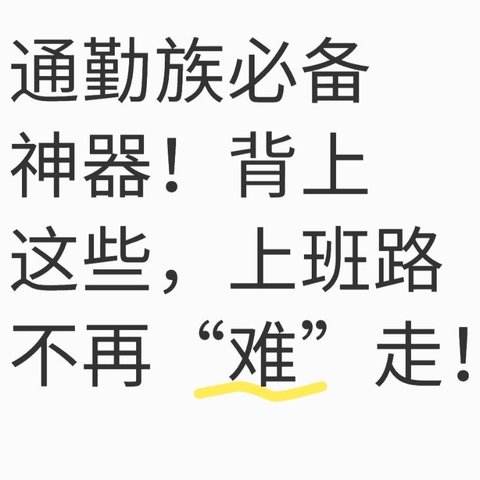 通勤族必备神器！背上这些，上班路不再“难”走！